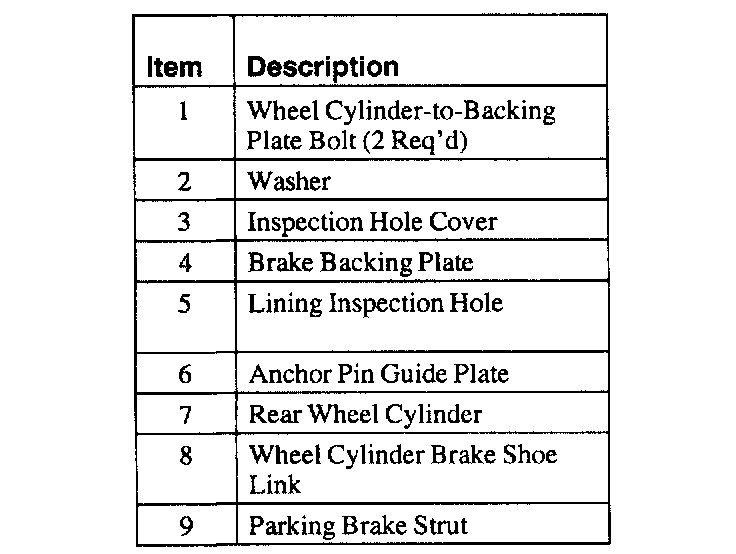 | Item | Description |
|---|---|
| 1 | Wheel Cylinder-to-Backing Plate Bolt (2 Req'd) |
| 2 | Washer |
| 3 | Inspection Hole Cover |
| 4 | Brake Backing Plate |
| 5 | Lining Inspection Hole |
| 6 | Anchor Pin Guide Plate |
| 7 | Rear Wheel Cylinder |
| 8 | Wheel Cylinder Brake Shoe Link |
| 9 | Parking Brake Strut |